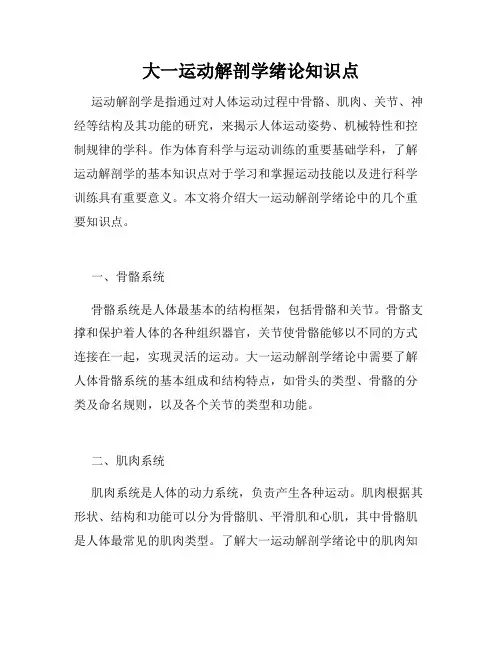 大一运动解剖学绪论知识点

运动解剖学是指通过对人体运动过程中骨骼、肌肉、关节、神经等结构及其功能的研究，来揭示人体运动姿势、机械特性和控制规律的学科。作为体育科学与运动训练的重要基础学科，了解运动解剖学的基本知识点对于学习和掌握运动技能以及进行科学训练具有重要意义。本文将介绍大一运动解剖学绪论中的几个重要知识点。

一、骨骼系统

骨骼系统是人体最基本的结构框架，包括骨骼和关节。骨骼支撑和保护着人体的各种组织器官，关节使骨骼能够以不同的方式连接在一起，实现灵活的运动。大一运动解剖学绪论中需要了解人体骨骼系统的基本组成和结构特点，如骨头的类型、骨骼的分类及命名规则，以及各个关节的类型和功能。

二、肌肉系统

肌肉系统是人体的动力系统，负责产生各种运动。肌肉根据其形状、结构和功能可以分为骨骼肌、平滑肌和心肌，其中骨骼肌是人体最常见的肌肉类型。了解大一运动解剖学绪论中的肌肉知